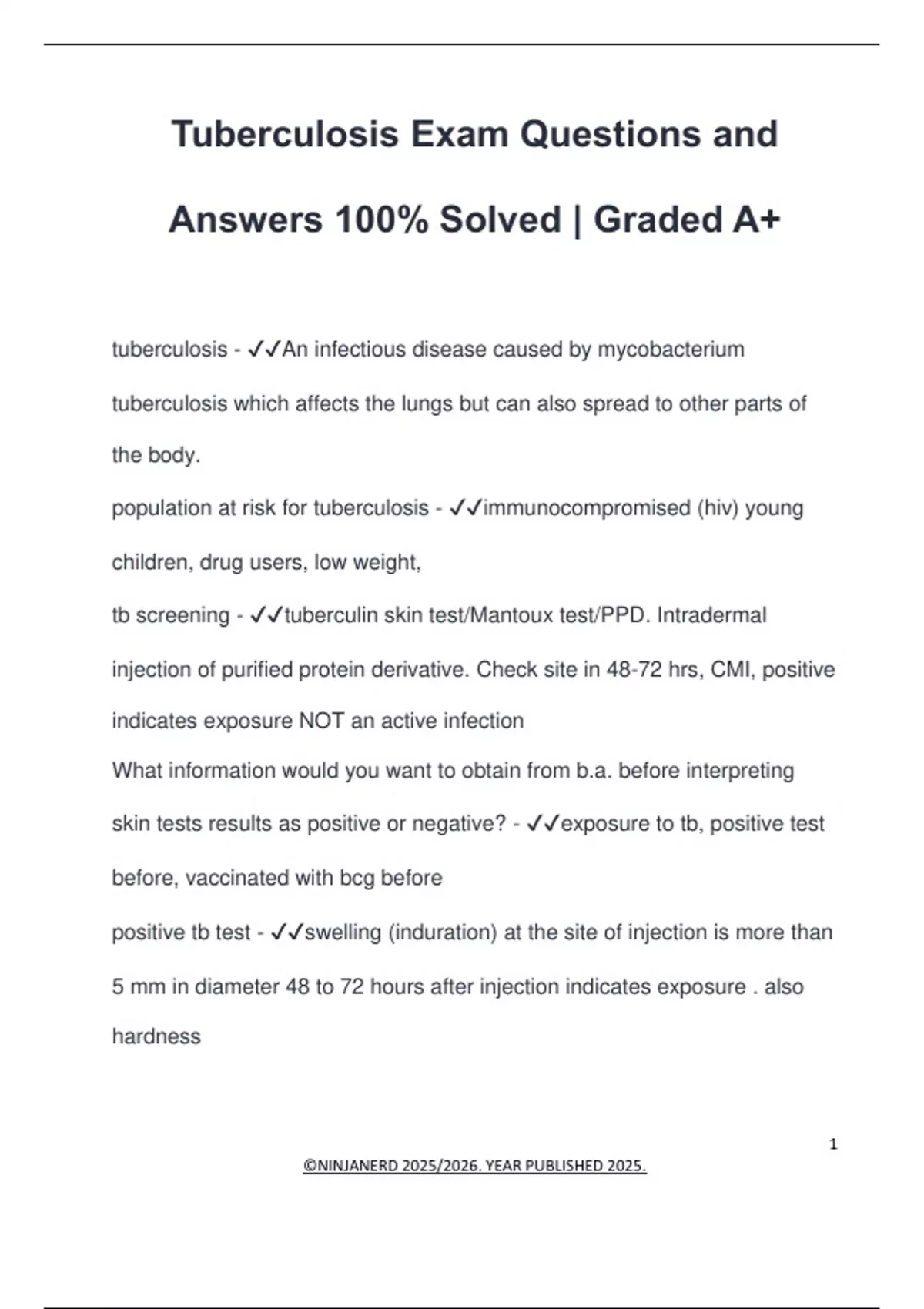 Tuberculosis Exam Questions and Answers 100% Solved | Graded A+

tuberculosis - ✓✓An infectious disease caused by mycobacterium tuberculosis which affects the lungs but can also spread to other parts of the body.

population at risk for tuberculosis - ✓✓immunocompromised (hiv) young children, drug users, low weight,

tb screening - ✓✓tuberculin skin test/Mantoux test/PPD. Intradermal injection of purified protein derivative. Check site in 48-72 hrs, CMI, positive indicates exposure NOT an active infection

What information would you want to obtain from b.a. before interpreting skin tests results as positive or negative? - ✓✓exposure to tb, positive test before, vaccinated with bcg before

positive tb test - ✓✓swelling (induration) at the site of injection is more than 5 mm in diameter 48 to 72 hours after injection indicates exposure . also hardness

1

©NINJANERD 2025/2026. YEAR PUBLISHED 2025.